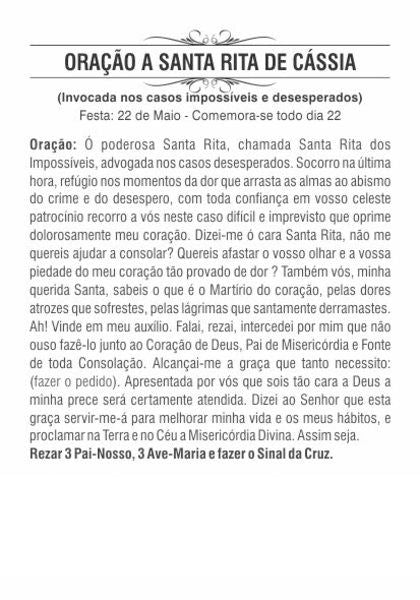 ORAÇÃO A SANTA RITA DE CÁSSIA

(Invocada nos casos impossíveis e desesperados)
Festa: 22 de Maio - Comemora-se todo dia 22

Oração: Ó poderosa Santa Rita, chamada Santa Rita dos Impossíveis, advogada nos casos desesperados. Socorro na última hora, refúgio nos momentos da dor que arrasta as almas ao abismo do crime e do desespero, com toda confiança em vosso celeste patrocínio recorro a vós neste caso difícil e imprevisto que oprime dolorosamente meu coração. Dizei-me ó cara Santa Rita, não me quereis ajudar a consolar? Quereis afastar o vosso olhar e a vossa piedade do meu coração tão provado de dor ? Também vós, minha querida Santa, sabeis o que é o Martírio do coração, pelas dores atrozes que sofrestes, pelas lágrimas que santamente derramastes. Ah! Vinde em meu auxílio. Falai, rezai, intercedei por mim que não ouso fazê-lo junto ao Coração de Deus, Pai de Misericórdia e Fonte de toda Consolação. Alcançai-me a graça que tanto necessito: (fazer o pedido). Apresentada por vós que sois tão cara a Deus a minha prece será certamente atendida. Dizei ao Senhor que esta graça servir-me-á para melhorar minha vida e os meus hábitos, e proclamar na Terra e no Céu a Misericórdia Divina. Assim seja.
Rezar 3 Pai-Nosso, 3 Ave-Maria e fazer o Sinal da Cruz.